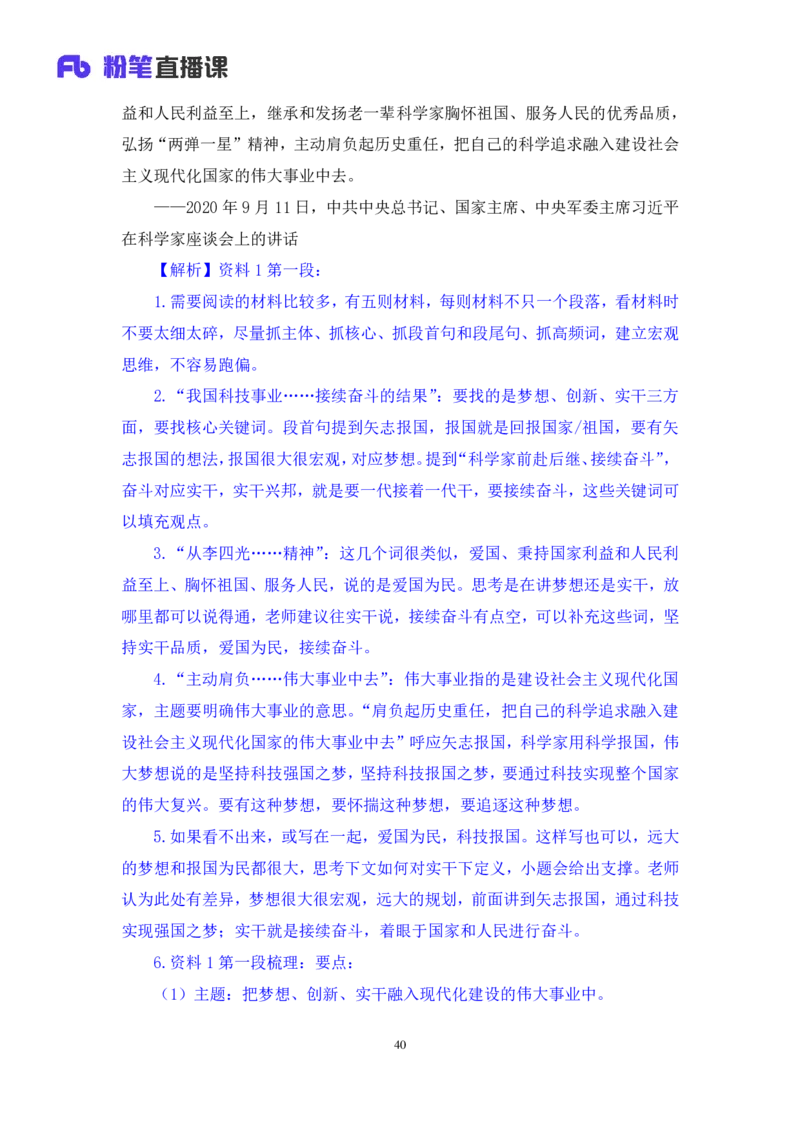 Fb 粉笔直播课

益和人民利益至上，继承和发扬老一辈科学家胸怀祖国、服务人民的优秀品质，弘扬“两弹一星”精神，主动肩负起历史重任，把自己的科学追求融入建设社会主义现代化国家的伟大事业中去。

——2020 年 9 月 11 日，中共中央总书记、国家主席、中央军委主席习近平在科学家座谈会上的讲话

【解析】资料 1 第一段：

1.需要阅读的材料比较多，有五则材料，每则材料不只一个段落，看材料时不要太细太碎，尽量抓主体、抓核心、抓段首句和段尾句、抓高频词，建立宏观思维，不容易跑偏。

2.“我国科技事业……接续奋斗的结果”：要找的是梦想、创新、实干三方面，要找核心关键词。段首句提到矢志报国，报国就是回报国家/祖国，要有矢志报国的想法，报国很大很宏观，对应梦想。提到“科学家前赴后继、接续奋斗”，奋斗对应实干，实干兴邦，就是要一代接着一代干，要接续奋斗，这些关键词可以填充观点。

3.“从李四光……精神”：这几个词很类似，爱国、秉持国家利益和人民利益至上、胸怀祖国、服务人民，说的是爱国为民。思考是在讲梦想还是实干，放哪里都可以说得通，老师建议往实干说，接续奋斗有点空，可以补充这些词，坚持实干品质，爱国为民，接续奋斗。

4.“主动肩负……伟大事业中去”：伟大事业指的是建设社会主义现代化国家，主题要明确伟大事业的意思。“肩负起历史重任，把自己的科学追求融入建设社会主义现代化国家的伟大事业中去”呼应矢志报国，科学家用科学报国，伟大梦想说的是坚持科技强国之梦，坚持科技报国之梦，要通过科技实现整个国家的伟大复兴。要有这种梦想，要怀揣这种梦想，要追逐这种梦想。

5.如果看不出来，或写在一起，爱国为民，科技报国。这样写也可以，远大的梦想和报国为民都很大，思考下文如何对实干下定义，小题会给出支撑。老师认为此处有差异，梦想很大很宏观，远大的规划，前面讲到矢志报国，通过科技实现强国之梦；实干就是接续奋斗，着眼于国家和人民进行奋斗。

6.资料 1 第一段梳理：要点：

（1）主题：把梦想、创新、实干融入现代化建设的伟大事业中。

40